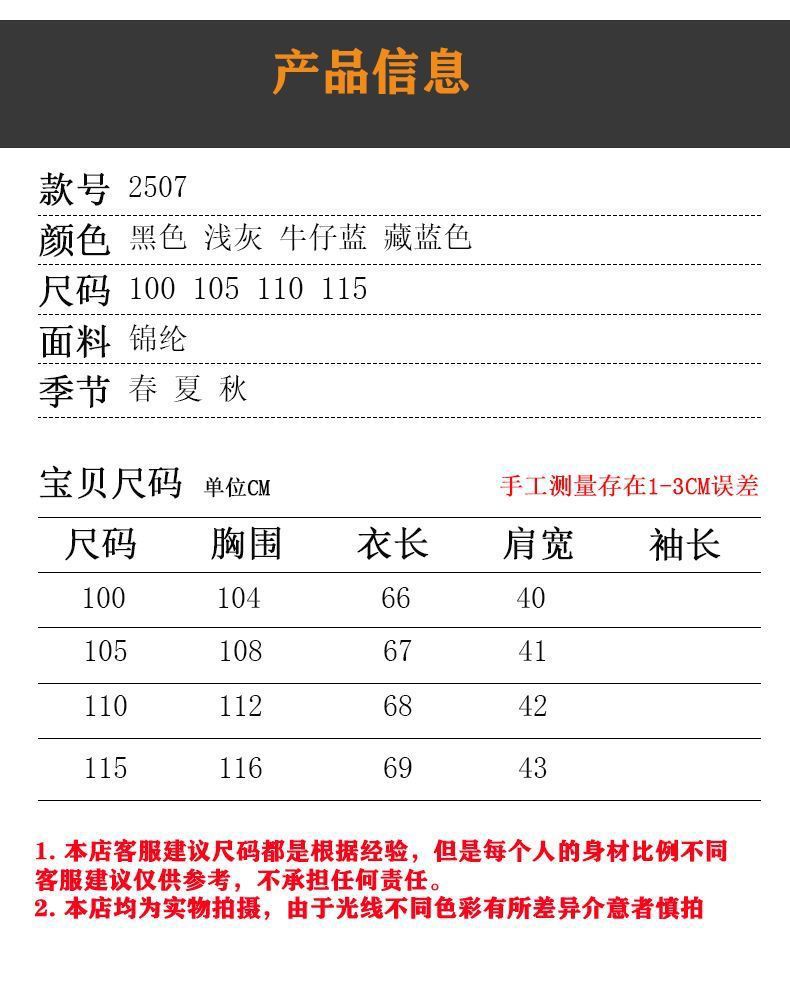 产品信息

款号 2507
颜色 黑色 浅灰 牛仔蓝 藏蓝色
尺码 100 105 110 115
面料 锦纶
季节 春 夏 秋

宝贝尺码 单位CM
手工测量存在1-3CM误差

| 尺码 | 胸围 | 衣长 | 肩宽 | 袖长 |
|---|---|---|---|---|
| 100 | 104 | 66 | 40 | |
| 105 | 108 | 67 | 41 | |
| 110 | 112 | 68 | 42 | |
| 115 | 116 | 69 | 43 | |

1. 本店客服建议尺码都是根据经验，但是每个人的身材比例不同客服建议仅供参考，不承担任何责任。
2. 本店均为实物拍摄，由于光线不同色彩有所差异介意者慎拍